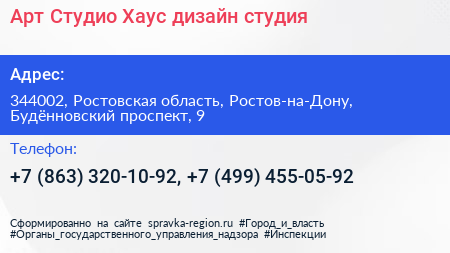 Арт Студио Хаус дизайн студия

Адрес:

344002, Ростовская область, Ростов-на-Дону, Будённовский проспект, 9

Телефон:

+7 (863) 320-10-92, +7 (499) 455-05-92

Сформированно на сайте spravka-region.ru #Город_и_власть #Органы_государственного_управления_надзора #Инспекции